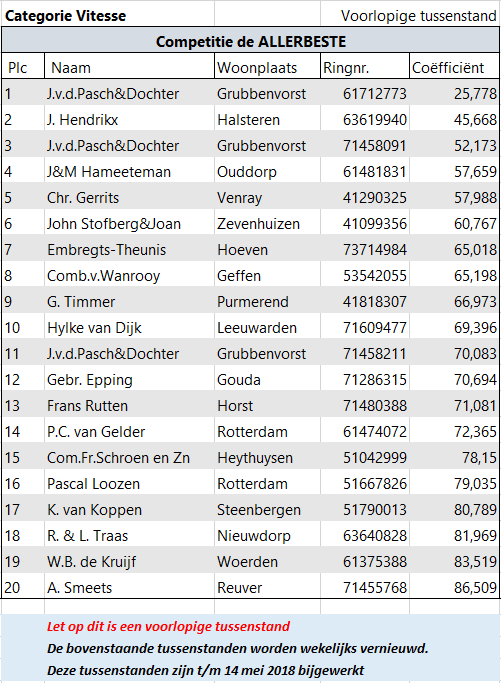 Categorie Vitesse

Voorlopige tussenstand

Competitie de ALLERBESTE

| Plc | Naam | Woonplaats | Ringnr. | Coëfficiënt |
|---|---|---|---|---|
| 1 | J.v.d.Pasch&Dochter | Grubbenvorst | 61712773 | 25,778 |
| 2 | J. Hendrikx | Halsteren | 63619940 | 45,668 |
| 3 | J.v.d.Pasch&Dochter | Grubbenvorst | 71458091 | 52,173 |
| 4 | J&M Hameeteman | Ouddorp | 61481831 | 57,659 |
| 5 | Chr. Gerrits | Venray | 41290325 | 57,988 |
| 6 | John Stofberg&Joan | Zevenhuizen | 41099356 | 60,767 |
| 7 | Embregts-Theunis | Hoeven | 73714984 | 65,018 |
| 8 | Comb.v.Wanrooy | Geffen | 53542055 | 65,198 |
| 9 | G. Timmer | Purmerend | 41818307 | 66,973 |
| 10 | Hylke van Dijk | Leeuwarden | 71609477 | 69,396 |
| 11 | J.v.d.Pasch&Dochter | Grubbenvorst | 71458211 | 70,083 |
| 12 | Gebr. Epping | Gouda | 71286315 | 70,694 |
| 13 | Frans Rutten | Horst | 71480388 | 71,081 |
| 14 | P.C. van Gelder | Rotterdam | 61474072 | 72,365 |
| 15 | Com.Fr.Schroen en Zn | Heythuysen | 51042999 | 78,15 |
| 16 | Pascal Loozen | Rotterdam | 51667826 | 79,035 |
| 17 | K. van Koppen | Steenbergen | 51790013 | 80,789 |
| 18 | R. & L. Traas | Nieuwdorp | 63640828 | 81,969 |
| 19 | W.B. de Kruijf | Woerden | 61375388 | 83,519 |
| 20 | A. Smeets | Reuver | 71455768 | 86,509 |

Let op dit is een voorlopige tussenstand
De bovenstaande tussenstanden worden wekelijks vernieuwd.
Deze tussenstanden zijn t/m 14 mei 2018 bijgewerkt